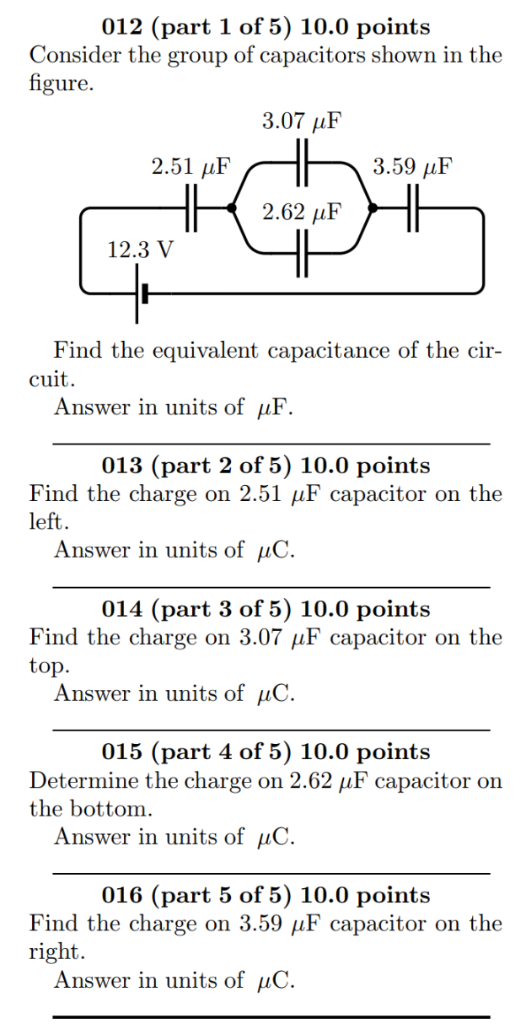 012 (part 1 of 5) 10.0 points
Consider the group of capacitors shown in the figure.

3.07 $\mu$F
2.51 $\mu$F
3.59 $\mu$F
2.62 $\mu$F
12.3 V

Find the equivalent capacitance of the circuit.
Answer in units of $\mu$F.

013 (part 2 of 5) 10.0 points
Find the charge on 2.51 $\mu$F capacitor on the left.
Answer in units of $\mu$C.

014 (part 3 of 5) 10.0 points
Find the charge on 3.07 $\mu$F capacitor on the top.
Answer in units of $\mu$C.

015 (part 4 of 5) 10.0 points
Determine the charge on 2.62 $\mu$F capacitor on the bottom.
Answer in units of $\mu$C.

016 (part 5 of 5) 10.0 points
Find the charge on 3.59 $\mu$F capacitor on the right.
Answer in units of $\mu$C.